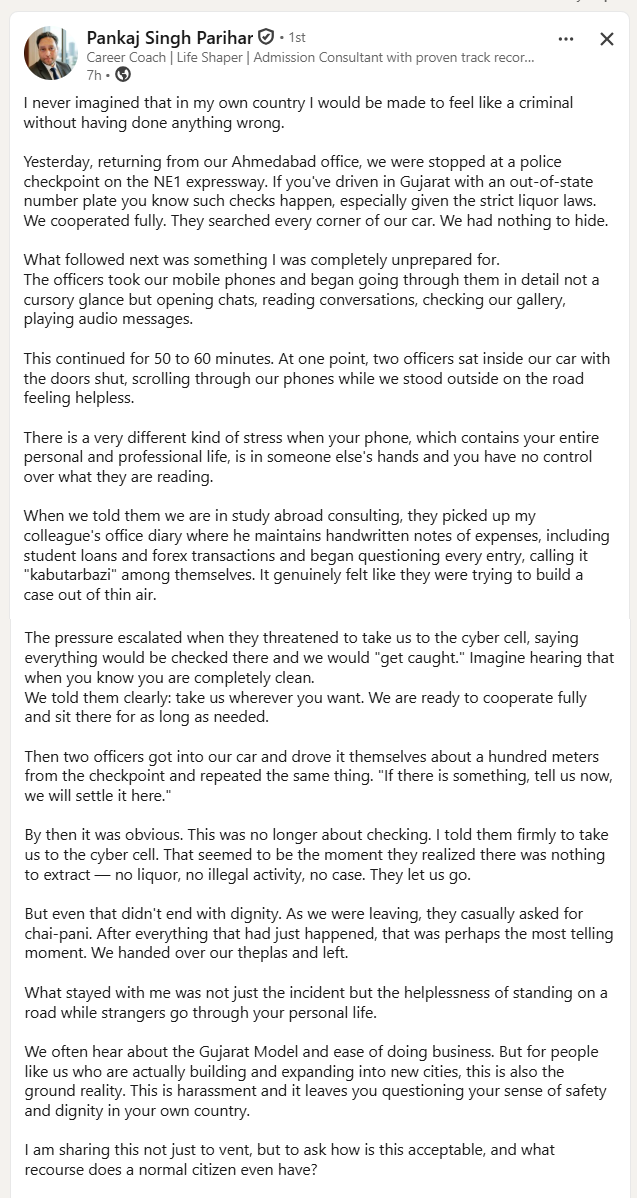 Pankaj Singh Parihar • 1st
Career Coach | Life Shaper | Admission Consultant with proven track recor...
7h •

I never imagined that in my own country I would be made to feel like a criminal without having done anything wrong.

Yesterday, returning from our Ahmedabad office, we were stopped at a police checkpoint on the NE1 expressway. If you've driven in Gujarat with an out-of-state number plate you know such checks happen, especially given the strict liquor laws. We cooperated fully. They searched every corner of our car. We had nothing to hide.

What followed next was something I was completely unprepared for.
The officers took our mobile phones and began going through them in detail not a cursory glance but opening chats, reading conversations, checking our gallery, playing audio messages.

This continued for 50 to 60 minutes. At one point, two officers sat inside our car with the doors shut, scrolling through our phones while we stood outside on the road feeling helpless.

There is a very different kind of stress when your phone, which contains your entire personal and professional life, is in someone else's hands and you have no control over what they are reading.

When we told them we are in study abroad consulting, they picked up my colleague's office diary where he maintains handwritten notes of expenses, including student loans and forex transactions and began questioning every entry, calling it "kabutarbazi" among themselves. It genuinely felt like they were trying to build a case out of thin air.

The pressure escalated when they threatened to take us to the cyber cell, saying everything would be checked there and we would "get caught." Imagine hearing that when you know you are completely clean.
We told them clearly: take us wherever you want. We are ready to cooperate fully and sit there for as long as needed.

Then two officers got into our car and drove it themselves about a hundred meters from the checkpoint and repeated the same thing. "If there is something, tell us now, we will settle it here."

By then it was obvious. This was no longer about checking. I told them firmly to take us to the cyber cell. That seemed to be the moment they realized there was nothing to extract — no liquor, no illegal activity, no case. They let us go.

But even that didn't end with dignity. As we were leaving, they casually asked for chai-pani. After everything that had just happened, that was perhaps the most telling moment. We handed over our theplas and left.

What stayed with me was not just the incident but the helplessness of standing on a road while strangers go through your personal life.

We often hear about the Gujarat Model and ease of doing business. But for people like us who are actually building and expanding into new cities, this is also the ground reality. This is harassment and it leaves you questioning your sense of safety and dignity in your own country.

I am sharing this not just to vent, but to ask how is this acceptable, and what recourse does a normal citizen even have?